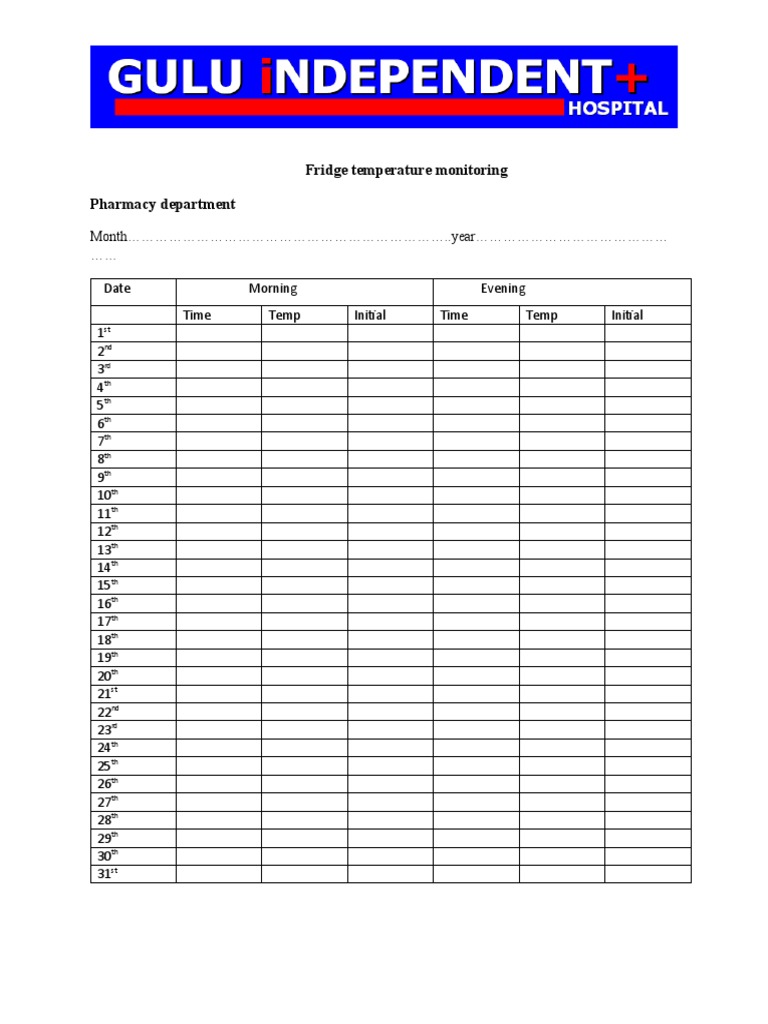 GULU iNDEPENDENT+
HOSPITAL

Fridge temperature monitoring

Pharmacy department

Month____year____

| Date | Morning | | | Evening | | |
|---|---|---|---|---|---|---|
| | Time | Temp | Initial | Time | Temp | Initial |
| 1st | | | | | | |
| 2nd | | | | | | |
| 3rd | | | | | | |
| 4th | | | | | | |
| 5th | | | | | | |
| 6th | | | | | | |
| 7th | | | | | | |
| 8th | | | | | | |
| 9th | | | | | | |
| 10th | | | | | | |
| 11th | | | | | | |
| 12th | | | | | | |
| 13th | | | | | | |
| 14th | | | | | | |
| 15th | | | | | | |
| 16th | | | | | | |
| 17th | | | | | | |
| 18th | | | | | | |
| 19th | | | | | | |
| 20th | | | | | | |
| 21st | | | | | | |
| 22nd | | | | | | |
| 23rd | | | | | | |
| 24th | | | | | | |
| 25th | | | | | | |
| 26th | | | | | | |
| 27th | | | | | | |
| 28th | | | | | | |
| 29th | | | | | | |
| 30th | | | | | | |
| 31st | | | | | | |